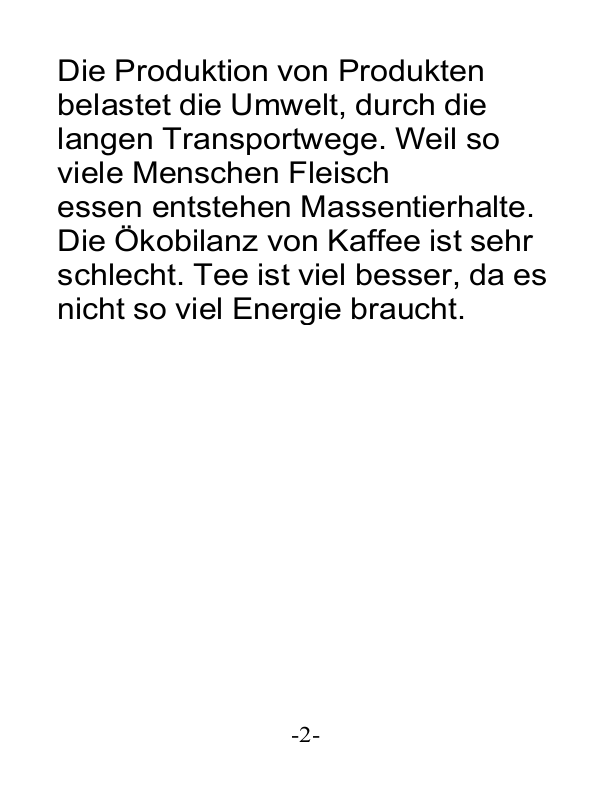 Die Produktion von Produkten belastet die Umwelt, durch die langen Transportwege. Weil so viele Menschen Fleisch essen entstehen Massentierhalte. Die Ökobilanz von Kaffee ist sehr schlecht. Tee ist viel besser, da es nicht so viel Energie braucht.

-2-